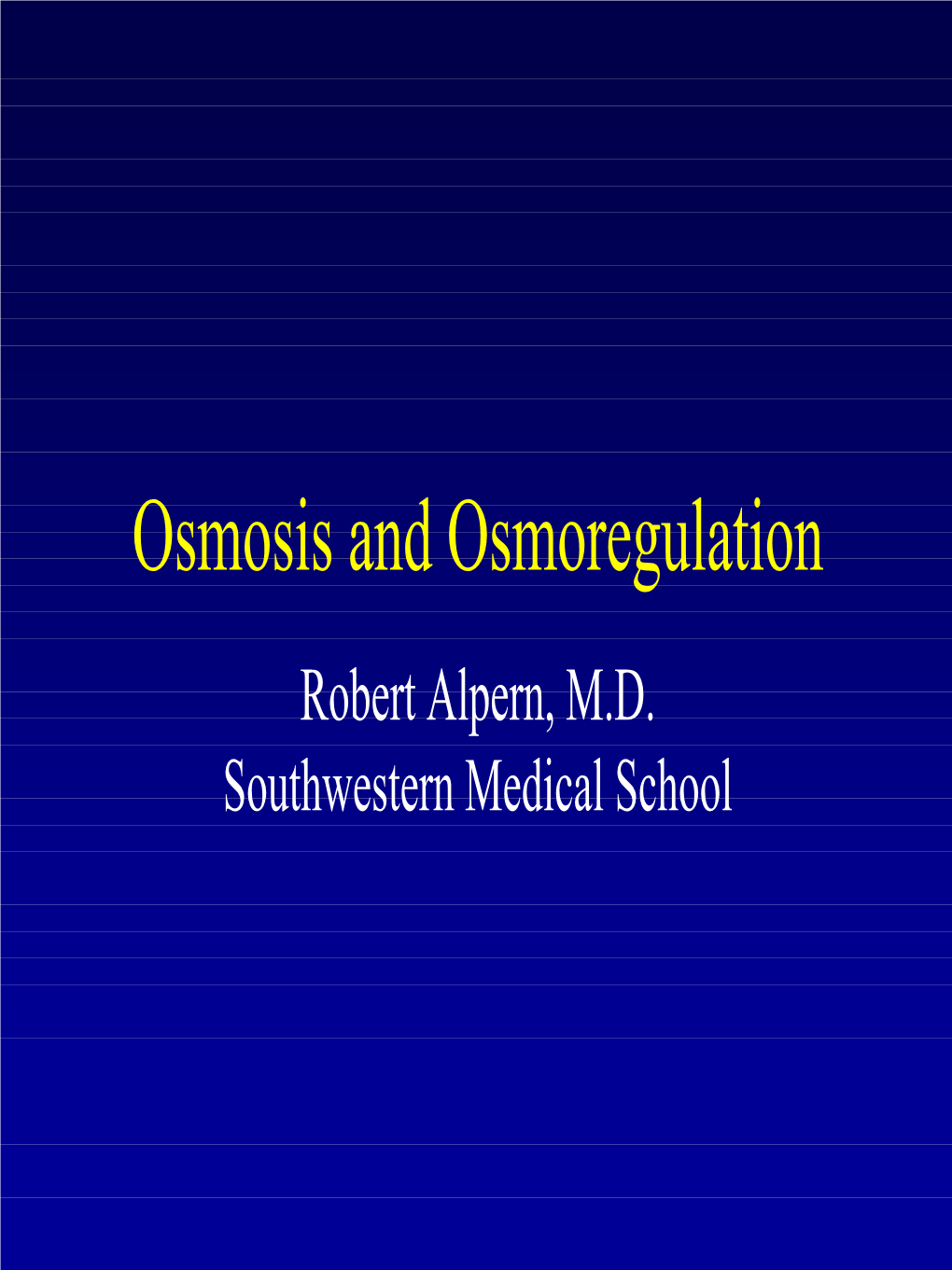 Osmosis and Osmoregulation

Robert Alpern, M.D.
Southwestern Medical School